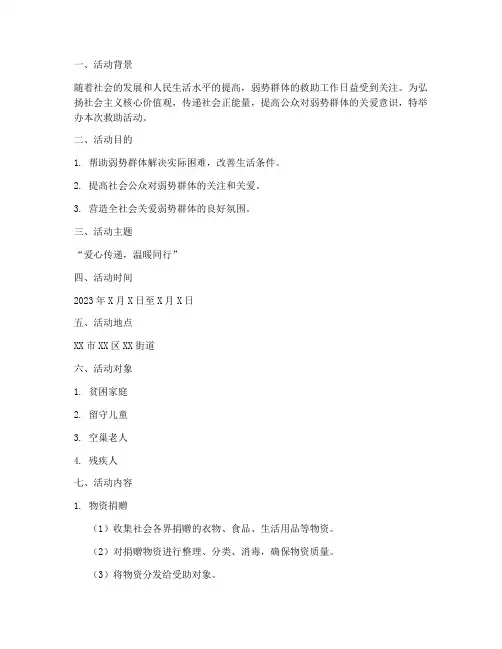 一、活动背景

随着社会的发展和人民生活水平的提高，弱势群体的救助工作日益受到关注。为弘扬社会主义核心价值观，传递社会正能量，提高公众对弱势群体的关爱意识，特举办本次救助活动。

二、活动目的

1. 帮助弱势群体解决实际困难，改善生活条件。

2. 提高社会公众对弱势群体的关注和关爱。

3. 营造全社会关爱弱势群体的良好氛围。

三、活动主题

“爱心传递，温暖同行”

四、活动时间

2023 年 X 月 X 日至 X 月 X 日

五、活动地点

XX 市 XX 区 XX 街道

六、活动对象

1. 贫困家庭

2. 留守儿童

3. 空巢老人

4. 残疾人

七、活动内容

1. 物资捐赠

（1）收集社会各界捐赠的衣物、食品、生活用品等物资。

（2）对捐赠物资进行整理、分类、消毒，确保物资质量。

（3）将物资分发给受助对象。